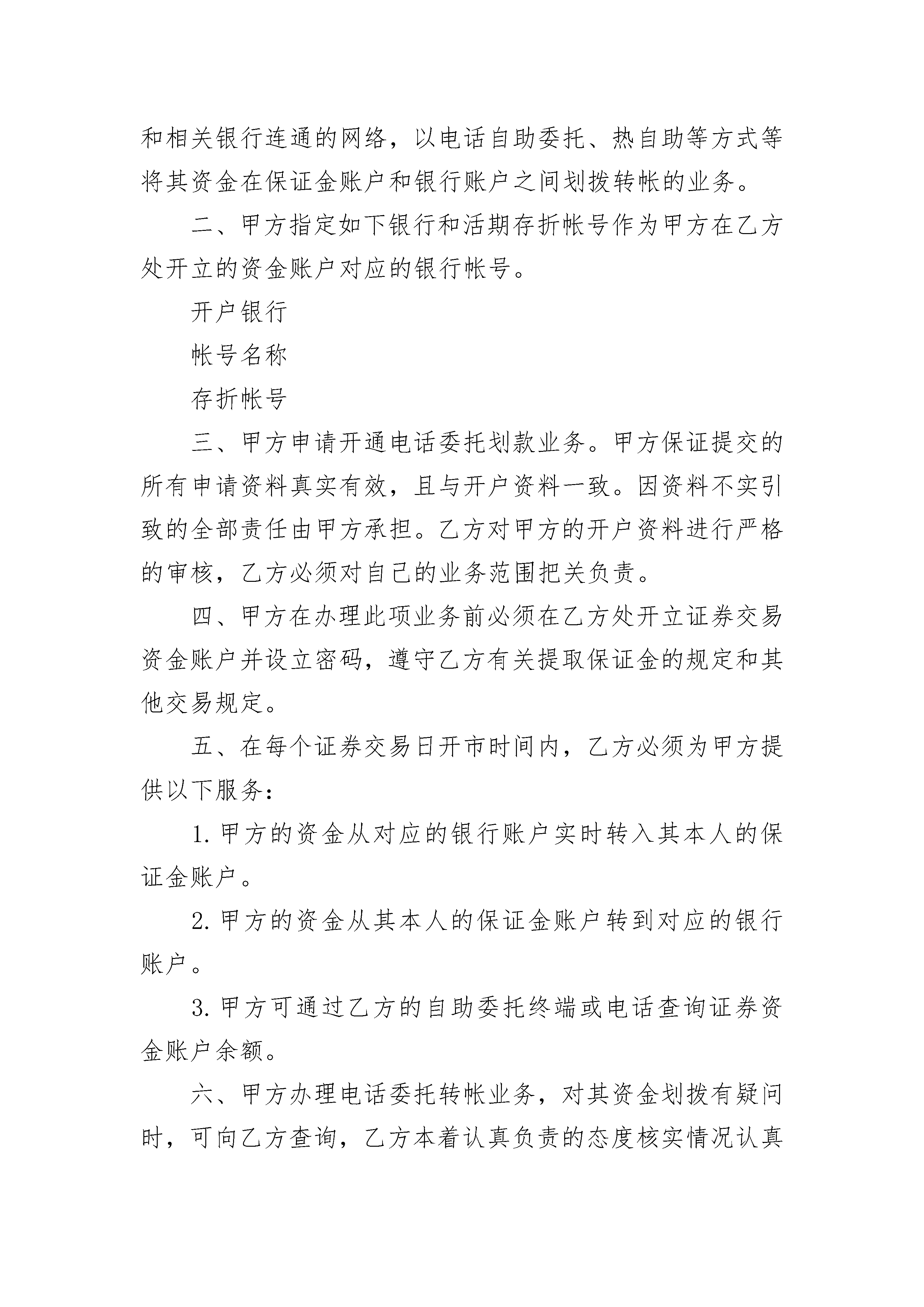 和相关银行连通的网络，以电话自助委托、热自助等方式等将其资金在保证金账户和银行账户之间划拨转帐的业务。

二、甲方指定如下银行和活期存折帐号作为甲方在乙方处开立的资金账户对应的银行帐号。

开户银行

帐号名称

存折帐号

三、甲方申请开通电话委托划款业务。甲方保证提交的所有申请资料真实有效，且与开户资料一致。因资料不实引致的全部责任由甲方承担。乙方对甲方的开户资料进行严格的审核，乙方必须对自己的业务范围把关负责。

四、甲方在办理此项业务前必须在乙方处开立证券交易资金账户并设立密码，遵守乙方有关提取保证金的规定和其他交易规定。

五、在每个证券交易日开市时间内，乙方必须为甲方提供以下服务：

1. 甲方的资金从对应的银行账户实时转入其本人的保证金账户。

2. 甲方的资金从其本人的保证金账户转到对应的银行账户。

3. 甲方可通过乙方的自助委托终端或电话查询证券资金账户余额。

六、甲方办理电话委托转帐业务，对其资金划拨有疑问时，可向乙方查询，乙方本着认真负责的态度核实情况认真